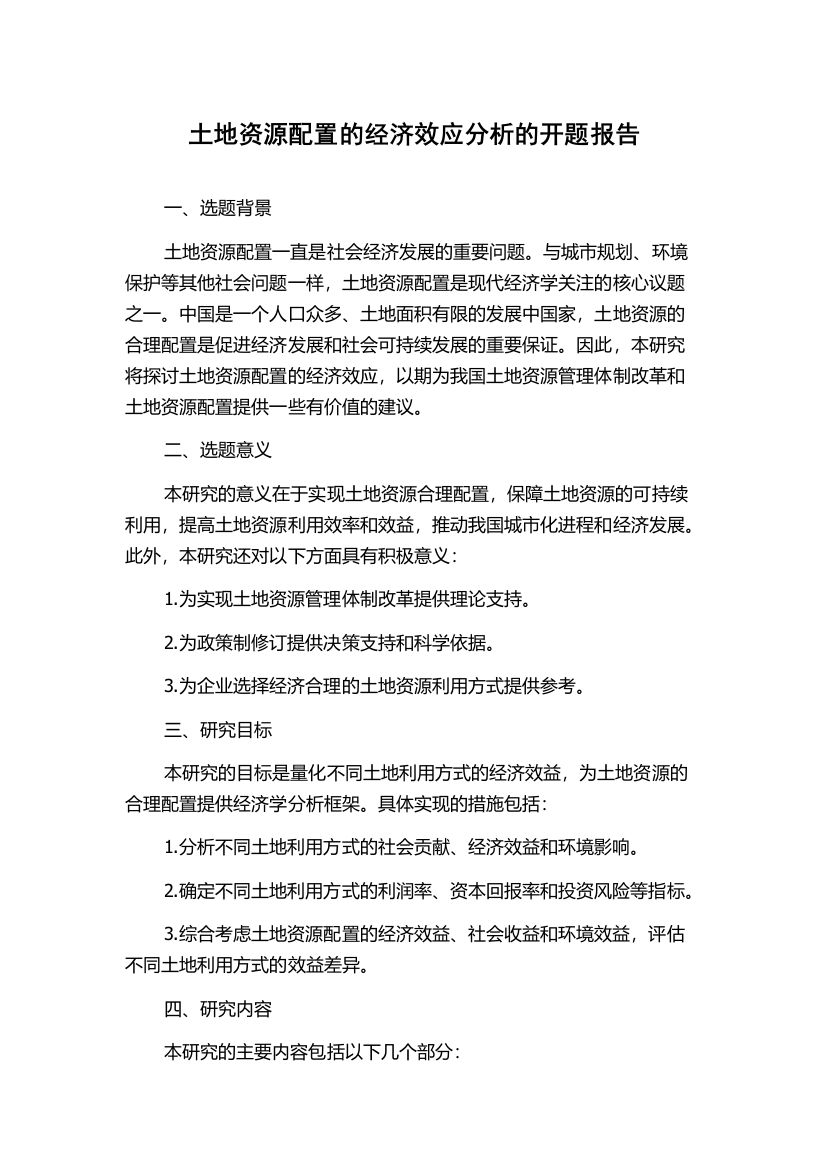 土地资源配置的经济效应分析的开题报告

一、选题背景

土地资源配置一直是社会经济发展的重要问题。与城市规划、环境保护等其他社会问题一样，土地资源配置是现代经济学关注的核心议题之一。中国是一个人口众多、土地面积有限的发展中国家，土地资源的合理配置是促进经济发展和社会可持续发展的重要保证。因此，本研究将探讨土地资源配置的经济效应，以期为我国土地资源管理体制改革和土地资源配置提供一些有价值的建议。

二、选题意义

本研究的意义在于实现土地资源合理配置，保障土地资源的可持续利用，提高土地资源利用效率和效益，推动我国城市化进程和经济发展。此外，本研究还对以下方面具有积极意义：

1.为实现土地资源管理体制改革提供理论支持。

2.为政策制修订提供决策支持和科学依据。

3.为企业选择经济合理的土地资源利用方式提供参考。

三、研究目标

本研究的目标是量化不同土地利用方式的经济效益，为土地资源的合理配置提供经济学分析框架。具体实现的措施包括：

1.分析不同土地利用方式的社会贡献、经济效益和环境影响。

2.确定不同土地利用方式的利润率、资本回报率和投资风险等指标。

3.综合考虑土地资源配置的经济效益、社会收益和环境效益，评估不同土地利用方式的效益差异。

四、研究内容

本研究的主要内容包括以下几个部分：